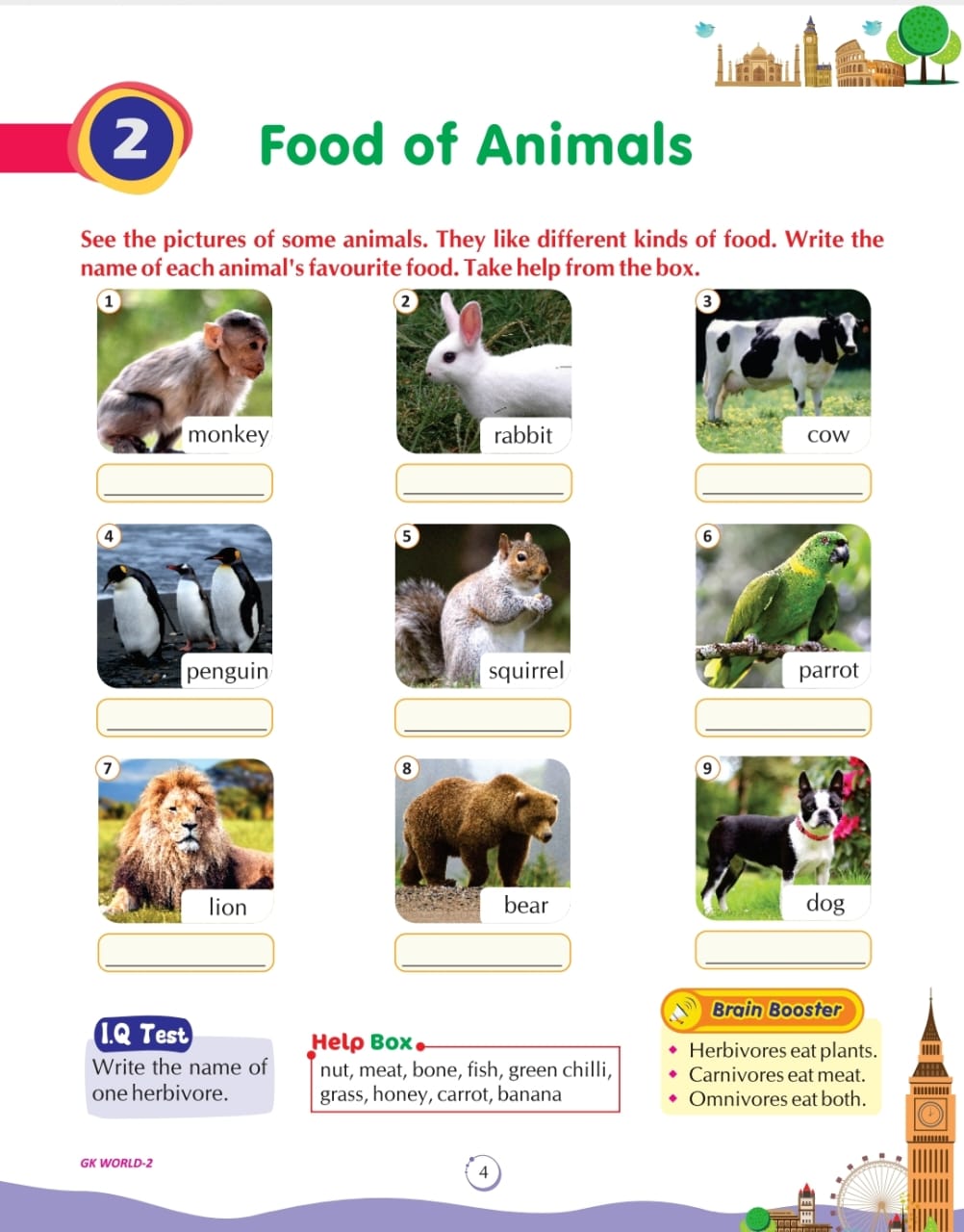 2

Food of Animals

See the pictures of some animals. They like different kinds of food. Write the name of each animal's favourite food. Take help from the box.

1
monkey
____

2
rabbit
____

3
cow
____

4
penguin
____

5
squirrel
____

6
parrot
____

7
lion
____

8
bear
____

9
dog
____

I.Q Test
Write the name of one herbivore.

Help Box
nut, meat, bone, fish, green chilli, grass, honey, carrot, banana

Brain Booster
• Herbivores eat plants.
• Carnivores eat meat.
• Omnivores eat both.

GK WORLD-2

4